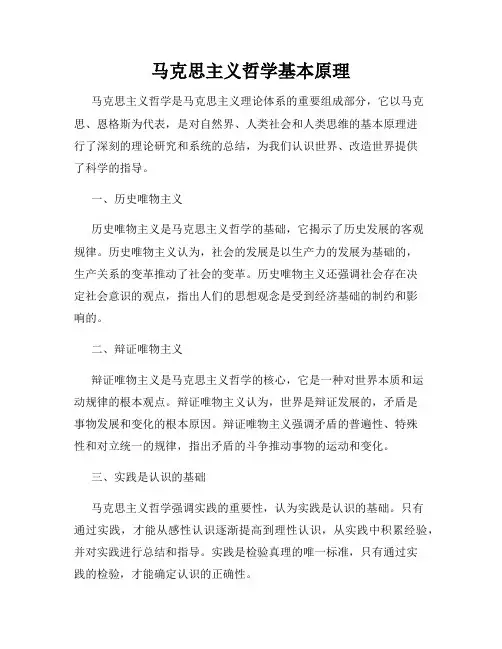 马克思主义哲学基本原理

马克思主义哲学是马克思主义理论体系的重要组成部分，它以马克思、恩格斯为代表，是对自然界、人类社会和人类思维的基本原理进行了深刻的理论研究和系统的总结，为我们认识世界、改造世界提供了科学的指导。

一、历史唯物主义

历史唯物主义是马克思主义哲学的基础，它揭示了历史发展的客观规律。历史唯物主义认为，社会的发展是以生产力的发展为基础的，生产关系的变革推动了社会的变革。历史唯物主义还强调社会存在决定社会意识的观点，指出人们的思想观念是受到经济基础的制约和影响的。

二、辩证唯物主义

辩证唯物主义是马克思主义哲学的核心，它是一种对世界本质和运动规律的根本观点。辩证唯物主义认为，世界是辩证发展的，矛盾是事物发展和变化的根本原因。辩证唯物主义强调矛盾的普遍性、特殊性和对立统一的规律，指出矛盾的斗争推动事物的运动和变化。

三、实践是认识的基础

马克思主义哲学强调实践的重要性，认为实践是认识的基础。只有通过实践，才能从感性认识逐渐提高到理性认识，从实践中积累经验，并对实践进行总结和指导。实践是检验真理的唯一标准，只有通过实践的检验，才能确定认识的正确性。